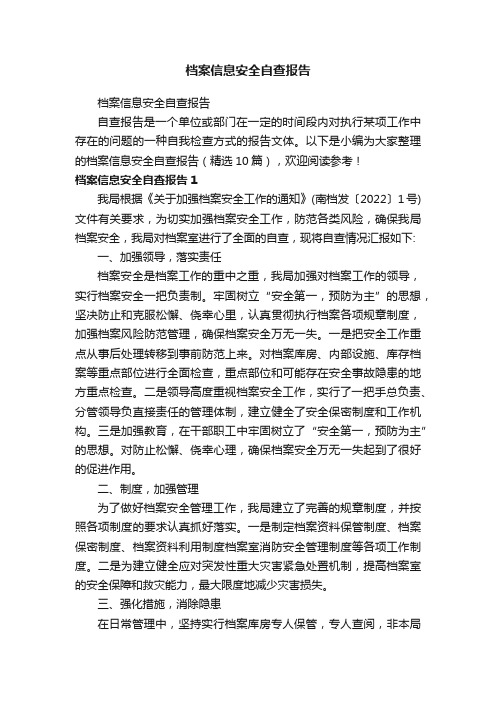 档案信息安全自查报告

档案信息安全自查报告

自查报告是一个单位或部门在一定的时间段内对执行某项工作中存在的问题的一种自我检查方式的报告文体。以下是小编为大家整理的档案信息安全自查报告（精选10篇），欢迎阅读参考！

档案信息安全自查报告1

我局根据《关于加强档案安全工作的通知》(南档发〔2022〕1号)文件有关要求，为切实加强档案安全工作，防范各类风险，确保我局档案安全，我局对档案室进行了全面的自查，现将自查情况汇报如下:

一、加强领导，落实责任

档案安全是档案工作的重中之重，我局加强对档案工作的领导，实行档案安全一把负责制。牢固树立“安全第一，预防为主”的思想，坚决防止和克服松懈、侥幸心里，认真贯彻执行档案各项规章制度，加强档案风险防范管理，确保档案安全万无一失。一是把安全工作重点从事后处理转移到事前防范上来。对档案库房、内部设施、库存档案等重点部位进行全面检查，重点部位和可能存在安全事故隐患的地方重点检查。二是领导高度重视档案安全工作，实行了一把手总负责、分管领导负直接责任的管理体制，建立健全了安全保密制度和工作机构。三是加强教育，在干部职工中牢固树立了“安全第一，预防为主”的思想。对防止松懈、侥幸心理，确保档案安全万无一失起到了很好的促进作用。

二、制度，加强管理

为了做好档案安全管理工作，我局建立了完善的规章制度，并按照各项制度的要求认真抓好落实。一是制定档案资料保管制度、档案保密制度、档案资料利用制度档案室消防安全管理制度等各项工作制度。二是为建立健全应对突发性重大灾害紧急处置机制，提高档案室的安全保障和救灾能力，最大限度地减少灾害损失。

三、强化措施，消除隐患

在日常管理中，坚持实行档案库房专人保管，专人查阅，非本局